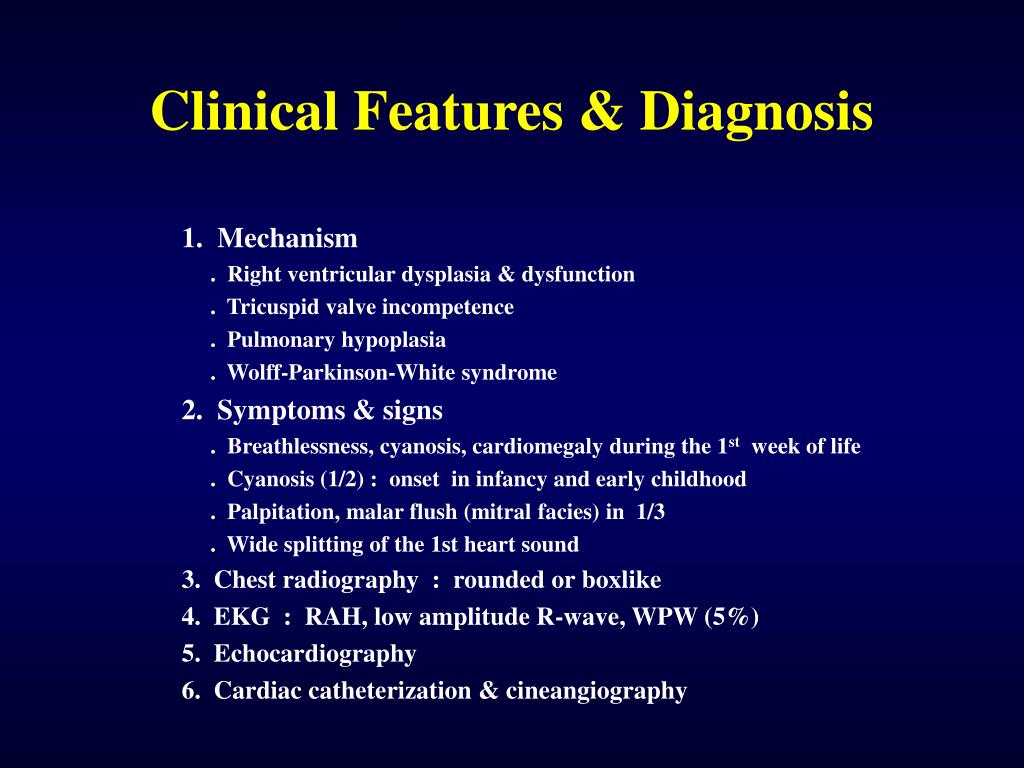 Clinical Features & Diagnosis

1. Mechanism
. Right ventricular dysplasia & dysfunction
. Tricuspid valve incompetence
. Pulmonary hypoplasia
. Wolff-Parkinson-White syndrome
2. Symptoms & signs
. Breathlessness, cyanosis, cardiomegaly during the 1$^{st}$ week of life
. Cyanosis (1/2) : onset in infancy and early childhood
. Palpitation, malar flush (mitral facies) in 1/3
. Wide splitting of the 1st heart sound
3. Chest radiography : rounded or boxlike
4. EKG : RAH, low amplitude R-wave, WPW (5%)
5. Echocardiography
6. Cardiac catheterization & cineangiography